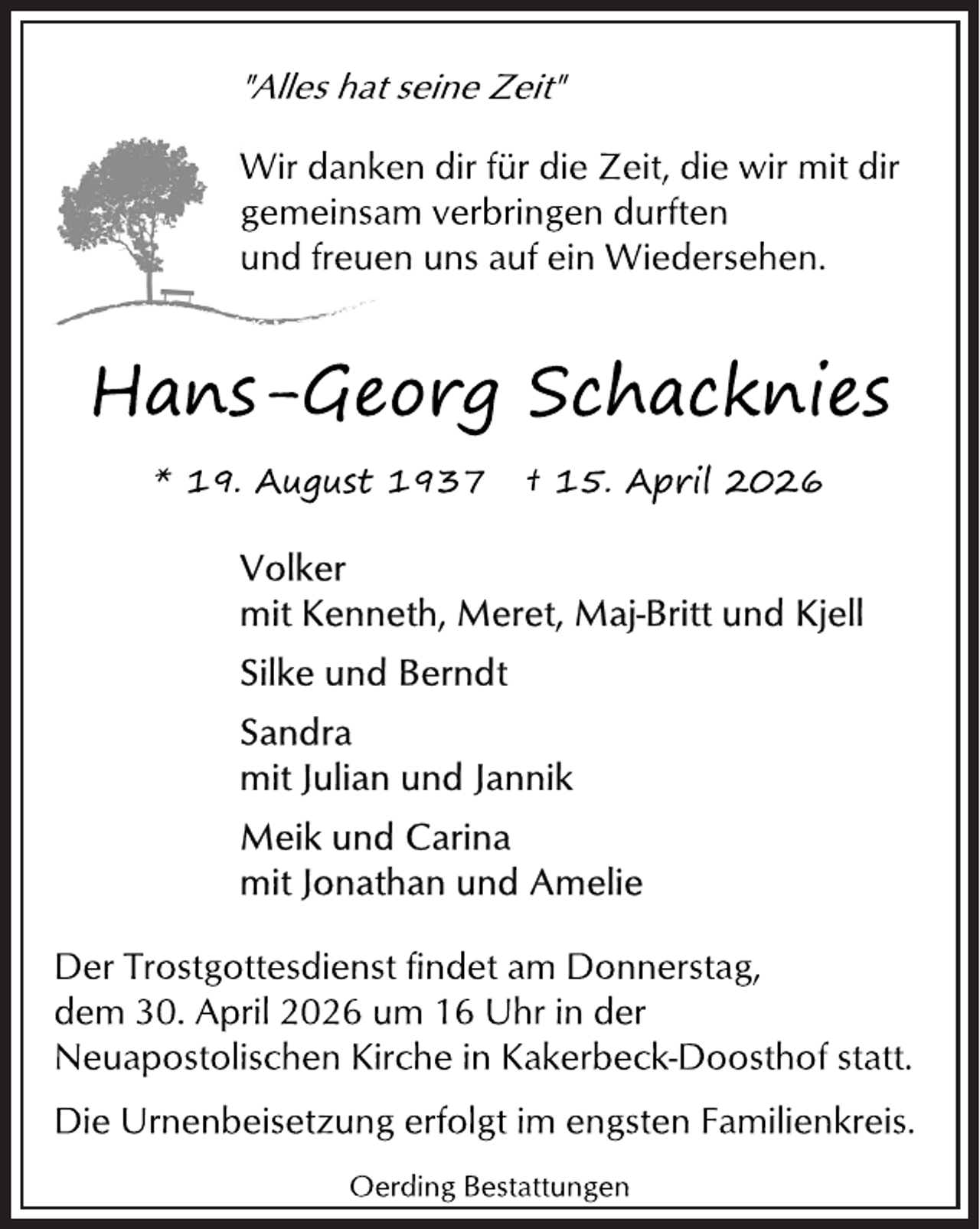 "Alles hat seine Zeit"

Wir danken dir für die Zeit, die wir mit dir gemeinsam verbringen durften und freuen uns auf ein Wiedersehen.

Hans-Georg Schacknies

* 19. August 1937 † 15. April 2026

Volker
mit Kenneth, Meret, Maj-Britt und Kjell

Silke und Berndt

Sandra
mit Julian und Jannik

Meik und Carina
mit Jonathan und Amelie

Der Trostgottesdienst findet am Donnerstag, dem 30. April 2026 um 16 Uhr in der Neuapostolischen Kirche in Kakerbeck-Doosthof statt.

Die Urnenbeisetzung erfolgt im engsten Familienkreis.

Oerding Bestattungen